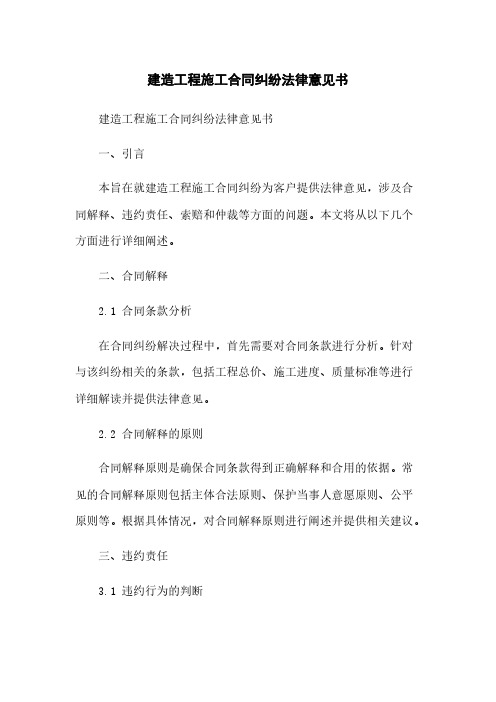 建造工程施工合同纠纷法律意见书

建造工程施工合同纠纷法律意见书

一、引言

本旨在就建造工程施工合同纠纷为客户提供法律意见，涉及合同解释、违约责任、索赔和仲裁等方面的问题。本文将从以下几个方面进行详细阐述。

二、合同解释

2.1 合同条款分析

在合同纠纷解决过程中，首先需要对合同条款进行分析。针对与该纠纷相关的条款，包括工程总价、施工进度、质量标准等进行详细解读并提供法律意见。

2.2 合同解释的原则

合同解释原则是确保合同条款得到正确解释和合用的依据。常见的合同解释原则包括主体合法原则、保护当事人意愿原则、公平原则等。根据具体情况，对合同解释原则进行阐述并提供相关建议。

三、违约责任

3.1 违约行为的判断